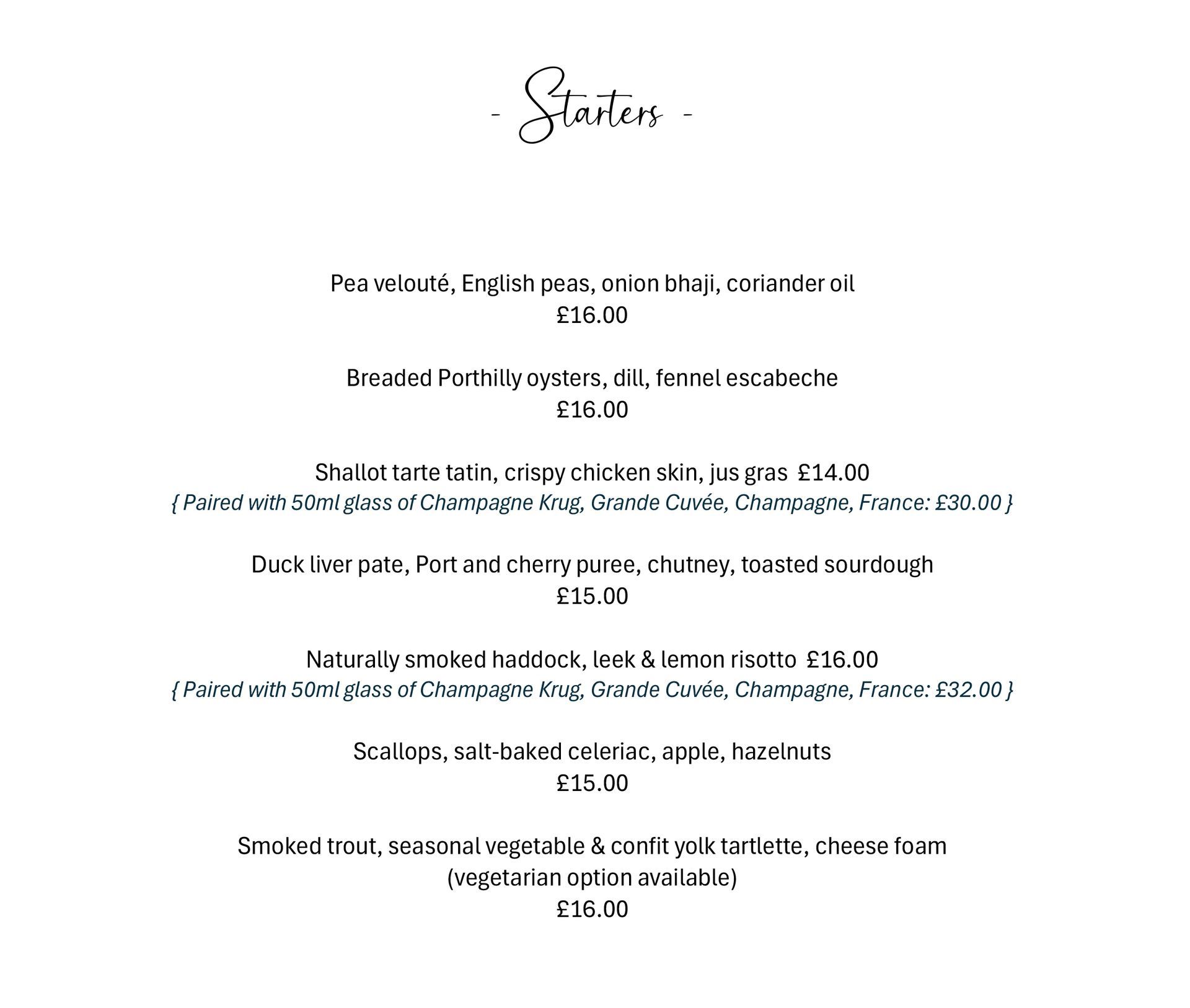 - Starters -

Pea velouté, English peas, onion bhaji, coriander oil
£16.00

Breaded Porthilly oysters, dill, fennel escabeche
£16.00

Shallot tarte tatin, crispy chicken skin, jus gras £14.00
{ Paired with 50ml glass of Champagne Krug, Grande Cuvée, Champagne, France: £30.00 }

Duck liver pate, Port and cherry puree, chutney, toasted sourdough
£15.00

Naturally smoked haddock, leek & lemon risotto £16.00
{ Paired with 50ml glass of Champagne Krug, Grande Cuvée, Champagne, France: £32.00 }

Scallops, salt-baked celeriac, apple, hazelnuts
£15.00

Smoked trout, seasonal vegetable & confit yolk tartlette, cheese foam
(vegetarian option available)
£16.00